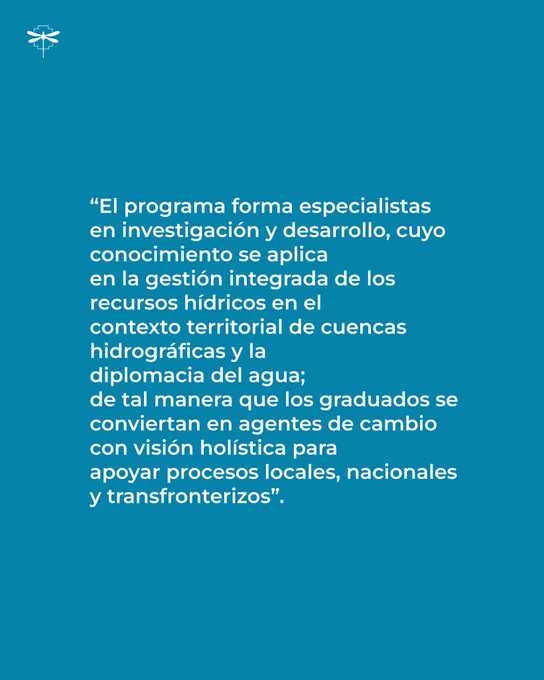 "El programa forma especialistas en investigación y desarrollo, cuyo conocimiento se aplica en la gestión integrada de los recursos hídricos en el contexto territorial de cuencas hidrográficas y la diplomacia del agua; de tal manera que los graduados se conviertan en agentes de cambio con visión holística para apoyar procesos locales, nacionales y transfronterizos".